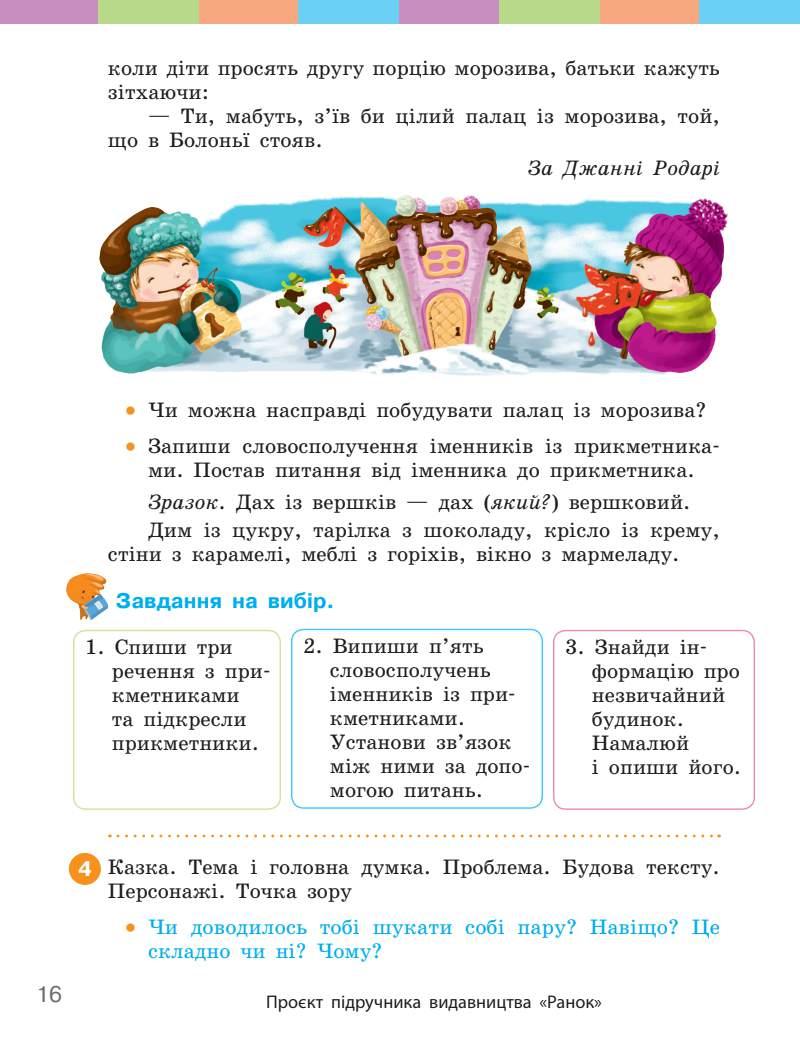 коли діти просять другу порцію морозива, батьки кажуть зітхаючи:

— Ти, мабуть, з'їв би цілий палац із морозива, той, що в Болоньї стояв.

За Джанні Родарі

• Чи можна насправді побудувати палац із морозива?

• Запиши словосполучення іменників із прикметниками. Постав питання від іменника до прикметника.

Зразок. Дах із вершків — дах (який?) вершковий.

Дим із цукру, тарілка з шоколаду, крісло із крему, стіни з карамелі, меблі з горіхів, вікно з мармеладу.

Завдання на вибір.

1. Спиши три речення з прикметниками та підкресли прикметники.

2. Випиши п'ять словосполучень іменників із прикметниками. Установи зв'язок між ними за допомогою питань.

3. Знайди інформацію про незвичайний будинок. Намалюй і опиши його.

4 Казка. Тема і головна думка. Проблема. Будова тексту. Персонажі. Точка зору

• Чи доводилось тобі шукати собі пару? Навіщо? Це складно чи ні? Чому?

16

Проєкт підручника видавництва «Ранок»